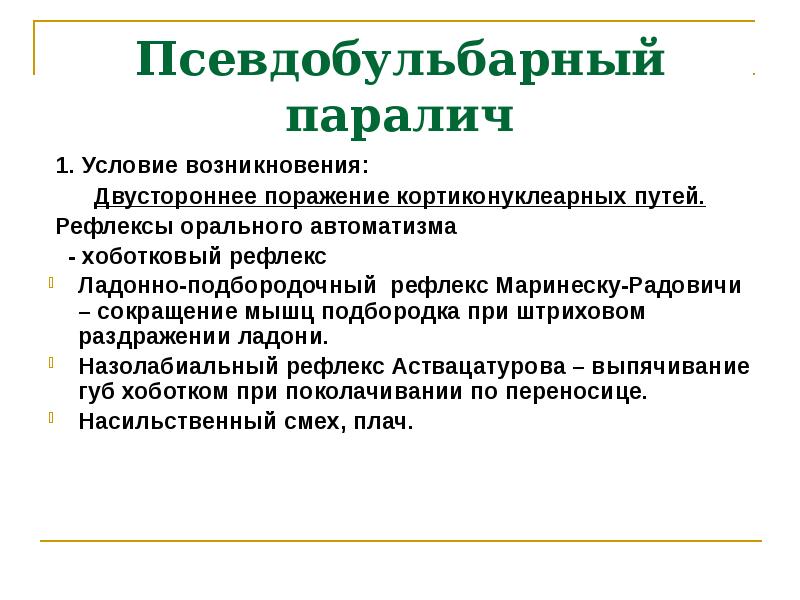 Псевдобульбарный паралич

1. Условие возникновения:

Двустороннее поражение кортиконуклеарных путей.

Рефлексы орального автоматизма

- хоботковый рефлекс

Ладонно-подбородочный рефлекс Маринеску-Радовичи – сокращение мышц подбородка при штриховом раздражении ладони.

Назолабиальный рефлекс Аствацатурова – выпячивание губ хоботком при поколачивании по переносице.

Насильственный смех, плач.